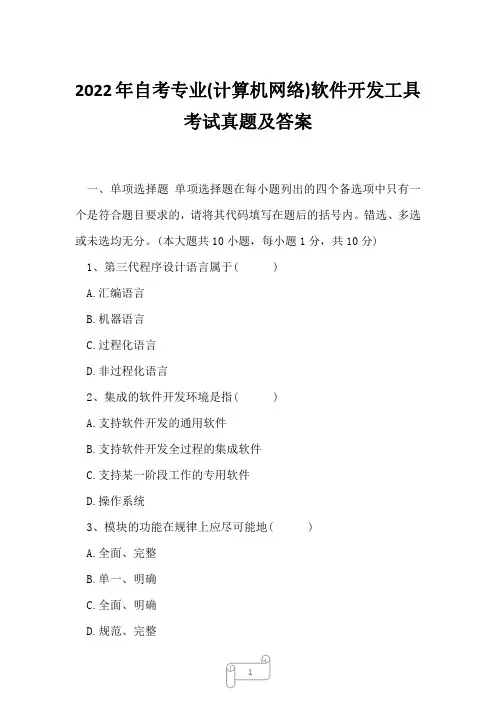 2022年自考专业(计算机网络)软件开发工具考试真题及答案

一、单项选择题 单项选择题在每小题列出的四个备选项中只有一个是符合题目要求的，请将其代码填写在题后的括号内。错选、多选或未选均无分。（本大题共10小题，每小题1分，共10分）

1、第三代程序设计语言属于（ ）

A.汇编语言

B.机器语言

C.过程化语言

D.非过程化语言

2、集成的软件开发环境是指（ ）

A.支持软件开发的通用软件

B.支持软件开发全过程的集成软件

C.支持某一阶段工作的专用软件

D.操作系统

3、模块的功能在规律上应尽可能地（ ）

A.全面、完整

B.单一、明确

C.全面、明确

D.规范、完整

1